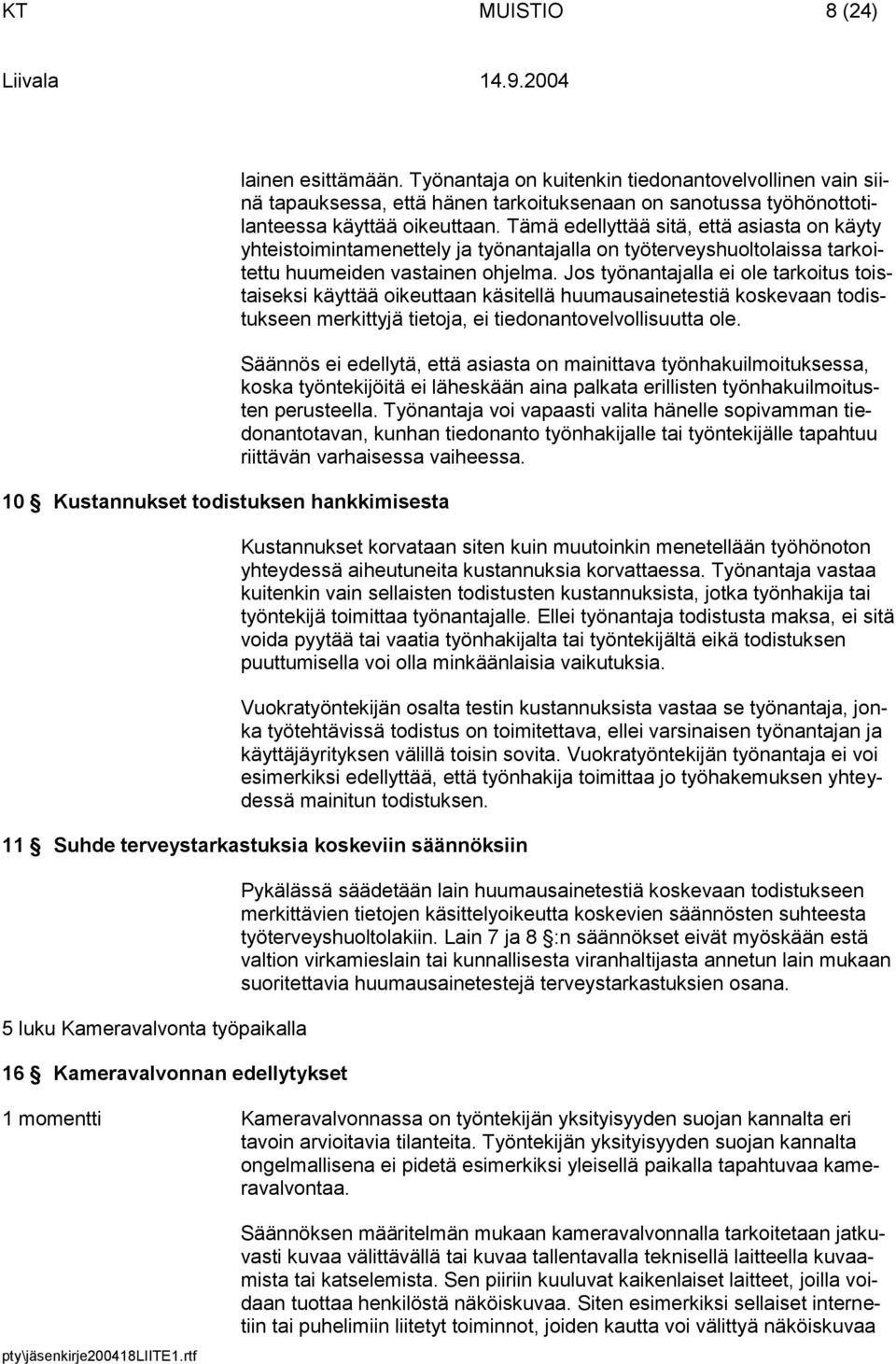 KT MUISTIO 8 (24)

Liivala 14.9.2004

lainen esittämään. Työnantaja on kuitenkin tiedonantovelvollinen vain siinä tapauksessa, että hänen tarkoituksenaan on sanotussa työhönottotilanteessa käyttää oikeuttaan. Tämä edellyttää sitä, että asiasta on käyty yhteistoimintamenettely ja työnantajalla on työterveyshuoltolaissa tarkoitettu huumeiden vastainen ohjelma. Jos työnantajalla ei ole tarkoitus toistaiseksi käyttää oikeuttaan käsitellä huumausainetestiä koskevaan todistukseen merkittyjä tietoja, ei tiedonantovelvollisuutta ole.

Säännös ei edellytä, että asiasta on mainittava työnhakuilmoituksessa, koska työntekijöitä ei läheskään aina palkata erillisten työnhakuilmoitusten perusteella. Työnantaja voi vapaasti valita hänelle sopivamman tiedonantotavan, kunhan tiedonanto työnhakijalle tai työntekijälle tapahtuu riittävän varhaisessa vaiheessa.

10 § Kustannukset todistuksen hankkimisesta

Kustannukset korvataan siten kuin muutoinkin menetellään työhönoton yhteydessä aiheutuneita kustannuksia korvattaessa. Työnantaja vastaa kuitenkin vain sellaisten todistusten kustannuksista, jotka työnhakija tai työntekijä toimittaa työnantajalle. Ellei työnantaja todistusta maksa, ei sitä voida pyytää tai vaatia työnhakijalta tai työntekijältä eikä todistuksen puuttumisella voi olla minkäänlaisia vaikutuksia.

Vuokratyöntekijän osalta testin kustannuksista vastaa se työnantaja, jonka työtehtävissä todistus on toimitettava, ellei varsinaisen työnantajan ja käyttäjäyrityksen välillä toisin sovita. Vuokratyöntekijän työnantaja ei voi esimerkiksi edellyttää, että työnhakija toimittaa jo työhakemuksen yhteydessä mainitun todistuksen.

11 § Suhde terveystarkastuksia koskeviin säännöksiin

Pykälässä säädetään lain huumausainetestiä koskevaan todistukseen merkittävien tietojen käsittelyoikeutta koskevien säännösten suhteesta työterveyshuoltolakiin. Lain 7 ja 8 §:n säännökset eivät myöskään estä valtion virkamieslain tai kunnallisesta viranhaltijasta annetun lain mukaan suoritettavia huumausainetestejä terveystarkastuksien osana.

5 luku Kameravalvonta työpaikalla

16 § Kameravalvonnan edellytykset

1 momentti

Kameravalvonnassa on työntekijän yksityisyyden suojan kannalta eri tavoin arvioitavia tilanteita. Työntekijän yksityisyyden suojan kannalta ongelmallisena ei pidetä esimerkiksi yleisellä paikalla tapahtuvaa kameravalvontaa.

Säännöksen määritelmän mukaan kameravalvonnalla tarkoitetaan jatkuvasti kuvaa välittävällä tai kuvaa tallentavalla teknisellä laitteella kuvaamista tai katselemista. Sen piiriin kuuluvat kaikenlaiset laitteet, joilla voidaan tuottaa henkilöstä näköiskuvaa. Siten esimerkiksi sellaiset internetiin tai puhelimiin liitetyt toiminnot, joiden kautta voi välittyä näköiskuvaa

pty\jäsenkirje200418LIITE1.rtf